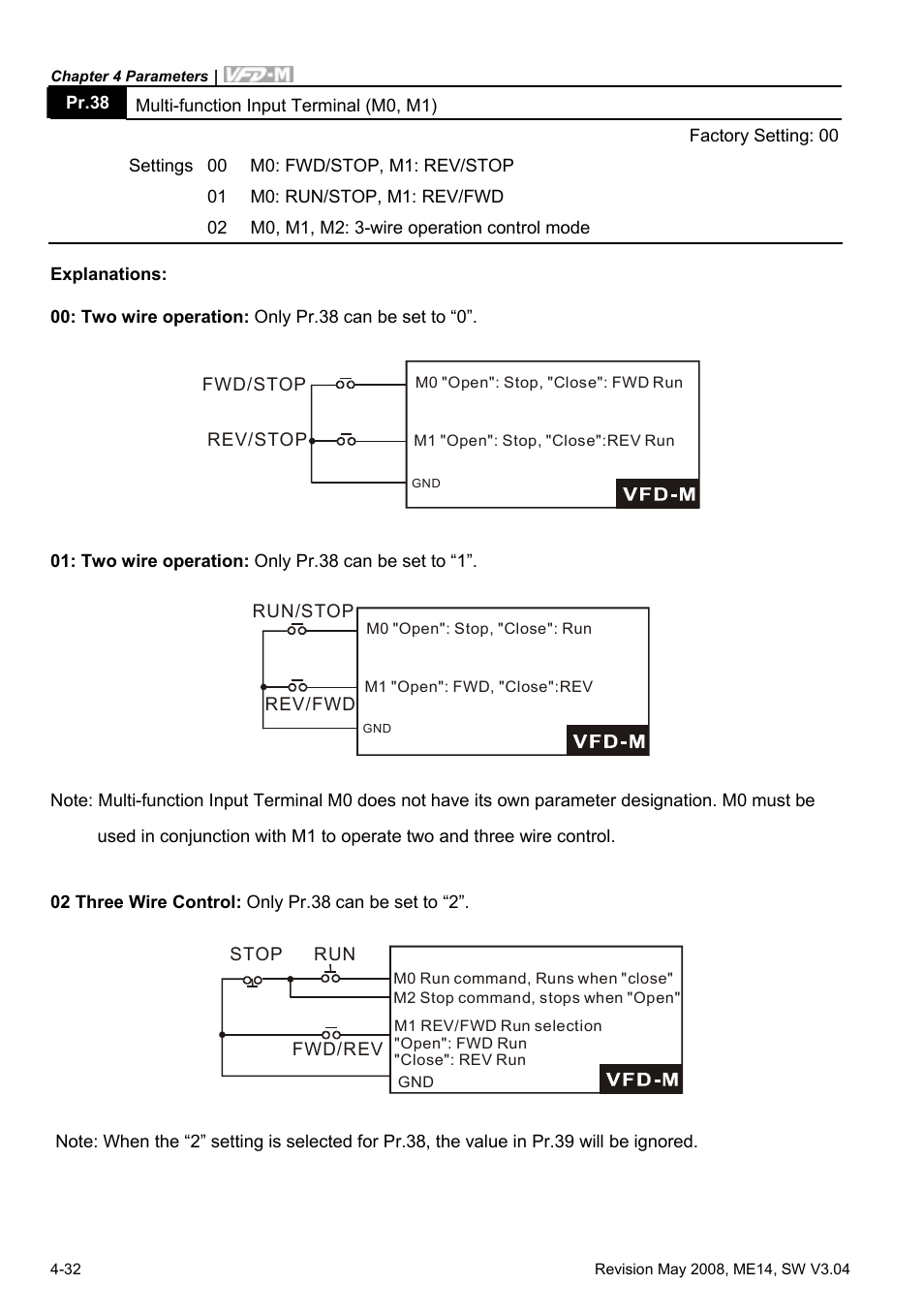 Chapter 4 Parameters | VFD-M

Pr.38 Multi-function Input Terminal (M0, M1)

Factory Setting: 00

Settings 00 M0: FWD/STOP, M1: REV/STOP

01 M0: RUN/STOP, M1: REV/FWD

02 M0, M1, M2: 3-wire operation control mode

Explanations:

00: Two wire operation: Only Pr.38 can be set to “0”.

FWD/STOP
REV/STOP
M0 "Open": Stop, "Close": FWD Run
M1 "Open": Stop, "Close":REV Run
GND
VFD-M

01: Two wire operation: Only Pr.38 can be set to “1”.

RUN/STOP
REV/FWD
M0 "Open": Stop, "Close": Run
M1 "Open": FWD, "Close":REV
GND
VFD-M

Note: Multi-function Input Terminal M0 does not have its own parameter designation. M0 must be used in conjunction with M1 to operate two and three wire control.

02 Three Wire Control: Only Pr.38 can be set to “2”.

STOP RUN
FWD/REV
M0 Run command, Runs when "close"
M2 Stop command, stops when "Open"
M1 REV/FWD Run selection
"Open": FWD Run
"Close": REV Run
GND
VFD-M

Note: When the “2” setting is selected for Pr.38, the value in Pr.39 will be ignored.

4-32

Revision May 2008, ME14, SW V3.04